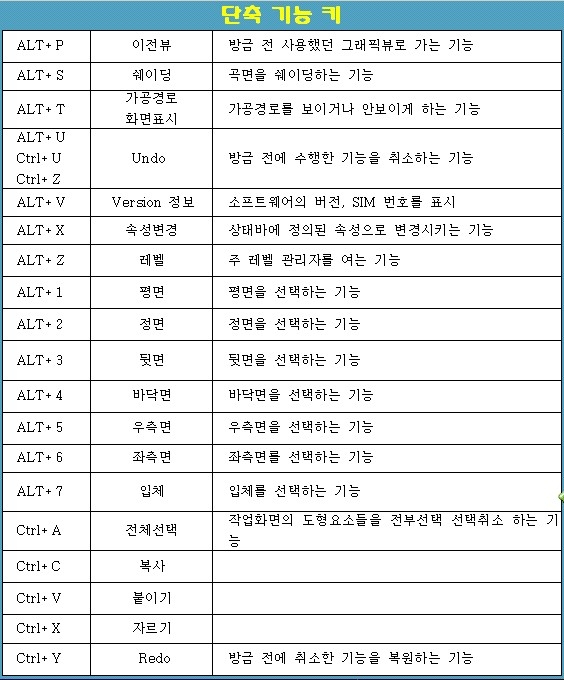 단축 기능 키

| | | |
|---|---|---|
| ALT+ P | 이전뷰 | 방금 전 사용했던 그래픽뷰로 가는 기능 |
| ALT+ S | 쉐이딩 | 곡면을 쉐이딩하는 기능 |
| ALT+ T | 가공경로 화면표시 | 가공경로를 보이거나 안보이게 하는 기능 |
| ALT+ U Ctrl+ U Ctrl+ Z | Undo | 방금 전에 수행한 기능을 취소하는 기능 |
| ALT+ V | Version 정보 | 소프트웨어의 버전, SIM 번호를 표시 |
| ALT+ X | 속성변경 | 상태바에 정의된 속성으로 변경시키는 기능 |
| ALT+ Z | 레벨 | 주 레벨 관리자를 여는 기능 |
| ALT+ 1 | 평면 | 평면을 선택하는 기능 |
| ALT+ 2 | 정면 | 정면을 선택하는 기능 |
| ALT+ 3 | 뒷면 | 뒷면을 선택하는 기능 |
| ALT+ 4 | 바닥면 | 바닥면을 선택하는 기능 |
| ALT+ 5 | 우측면 | 우측면을 선택하는 기능 |
| ALT+ 6 | 좌측면 | 좌측면를 선택하는 기능 |
| ALT+ 7 | 입체 | 입체를 선택하는 기능 |
| Ctrl+ A | 전체선택 | 작업화면의 도형요소들을 전부선택 선택취소 하는 기능 |
| Ctrl+ C | 복사 | |
| Ctrl+ V | 붙이기 | |
| Ctrl+ X | 자르기 | |
| Ctrl+ Y | Redo | 방금 전에 취소한 기능을 복원하는 기능 |